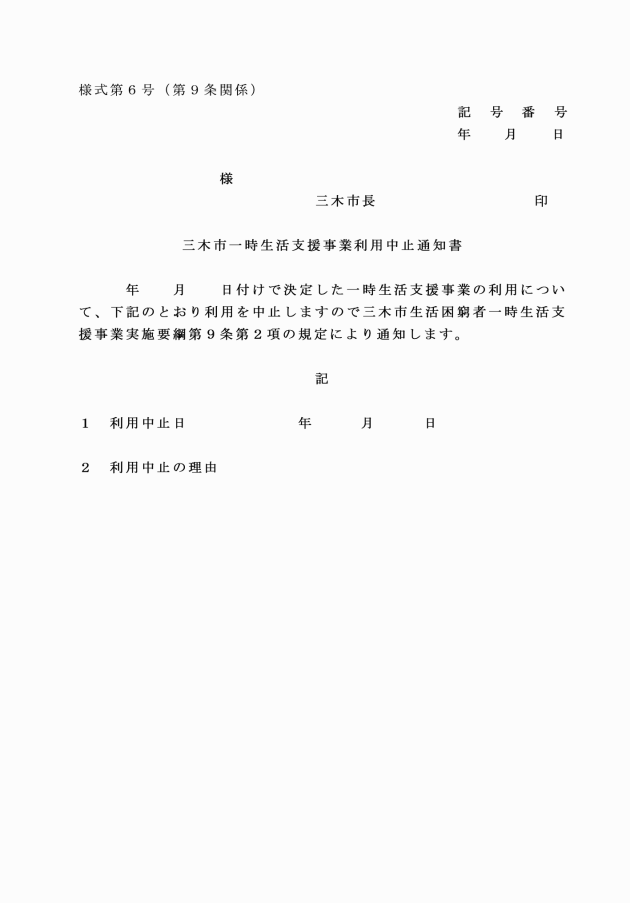 様式第６号（第９条関係）

記　号　番　号
年　　月　　日

様

三木市長　　　　　　　　　印

三木市一時生活支援事業利用中止通知書

年　　月　　日付けで決定した一時生活支援事業の利用について、下記のとおり利用を中止しますので三木市生活困窮者一時生活支援事業実施要綱第９条第２項の規定により通知します。

記

１　利用中止日　　　　　　年　　　月　　　日

２　利用中止の理由